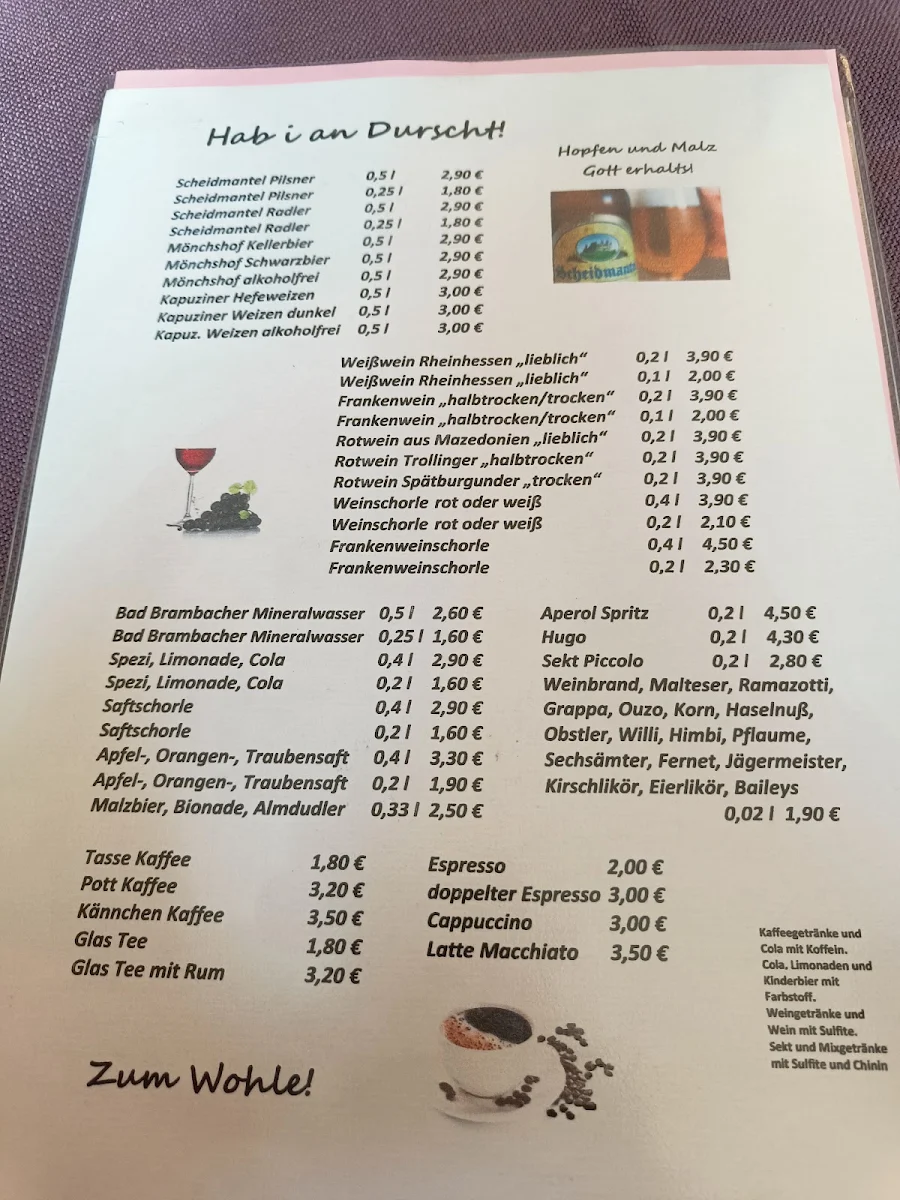 Hab i an Durscht!

Hopfen und Malz
Gott erhalts!

Scheidmantel

| | | |
|---|---|---|
| Scheidmantel Pilsner | 0,5 l | 2,90 € |
| Scheidmantel Pilsner | 0,25 l | 1,80 € |
| Scheidmantel Radler | 0,5 l | 2,90 € |
| Scheidmantel Radler | 0,25 l | 1,80 € |
| Mönchshof Kellerbier | 0,5 l | 2,90 € |
| Mönchshof Schwarzbier | 0,5 l | 2,90 € |
| Mönchshof alkoholfrei | 0,5 l | 2,90 € |
| Kapuziner Hefeweizen | 0,5 l | 3,00 € |
| Kapuziner Weizen dunkel | 0,5 l | 3,00 € |
| Kapuz. Weizen alkoholfrei | 0,5 l | 3,00 € |

| | | |
|---|---|---|
| Weißwein Rheinhessen „lieblich“ | 0,2 l | 3,90 € |
| Weißwein Rheinhessen „lieblich“ | 0,1 l | 2,00 € |
| Frankenwein „halbtrocken/trocken“ | 0,2 l | 3,90 € |
| Frankenwein „halbtrocken/trocken“ | 0,1 l | 2,00 € |
| Rotwein aus Mazedonien „lieblich“ | 0,2 l | 3,90 € |
| Rotwein Trollinger „halbtrocken“ | 0,2 l | 3,90 € |
| Rotwein Spätburgunder „trocken“ | 0,2 l | 3,90 € |
| Weinschorle rot oder weiß | 0,4 l | 3,90 € |
| Weinschorle rot oder weiß | 0,2 l | 2,10 € |
| Frankenweinschorle | 0,4 l | 4,50 € |
| Frankenweinschorle | 0,2 l | 2,30 € |

| | | |
|---|---|---|
| Bad Brambacher Mineralwasser | 0,5 l | 2,60 € |
| Bad Brambacher Mineralwasser | 0,25 l | 1,60 € |
| Spezi, Limonade, Cola | 0,4 l | 2,90 € |
| Spezi, Limonade, Cola | 0,2 l | 1,60 € |
| Saftschorle | 0,4 l | 2,90 € |
| Saftschorle | 0,2 l | 1,60 € |
| Apfel-, Orangen-, Traubensaft | 0,4 l | 3,30 € |
| Apfel-, Orangen-, Traubensaft | 0,2 l | 1,90 € |
| Malzbier, Bionade, Almdudler | 0,33 l | 2,50 € |

| | | |
|---|---|---|
| Aperol Spritz | 0,2 l | 4,50 € |
| Hugo | 0,2 l | 4,30 € |
| Sekt Piccolo | 0,2 l | 2,80 € |

Weinbrand, Malteser, Ramazotti, Grappa, Ouzo, Korn, Haselnuß, Obstler, Willi, Himbi, Pflaume, Sechsämter, Fernet, Jägermeister, Kirschlikör, Eierlikör, Baileys
0,02 l 1,90 €

| | |
|---|---|
| Tasse Kaffee | 1,80 € |
| Pott Kaffee | 3,20 € |
| Kännchen Kaffee | 3,50 € |
| Glas Tee | 1,80 € |
| Glas Tee mit Rum | 3,20 € |

| | |
|---|---|
| Espresso | 2,00 € |
| doppelter Espresso | 3,00 € |
| Cappuccino | 3,00 € |
| Latte Macchiato | 3,50 € |

Kaffeegetränke und Cola mit Koffein. Cola, Limonaden und Kinderbier mit Farbstoff. Weingetränke und Wein mit Sulfite. Sekt und Mixgetränke mit Sulfite und Chinin

Zum Wohle!